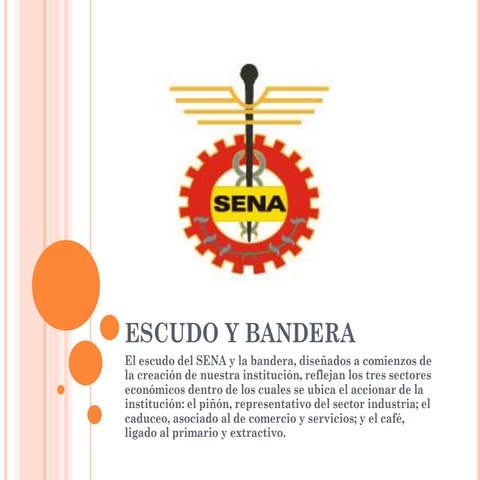 SENA

ESCUDO Y BANDERA

El escudo del SENA y la bandera, diseñados a comienzos de la creación de nuestra institución, reflejan los tres sectores económicos dentro de los cuales se ubica el accionar de la institución: el piñón, representativo del sector industria; el caduceo, asociado al de comercio y servicios; y el café, ligado al primario y extractivo.